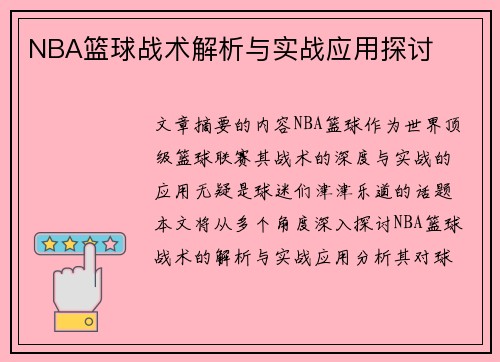 NBA篮球战术解析与实战应用探讨

文章摘要的内容NBA篮球作为世界顶级篮球联赛其战术的深度与实战的应用无疑是球迷们津津乐道的话题本文将从多个角度深入探讨NBA篮球战术的解析与实战应用分析其对球